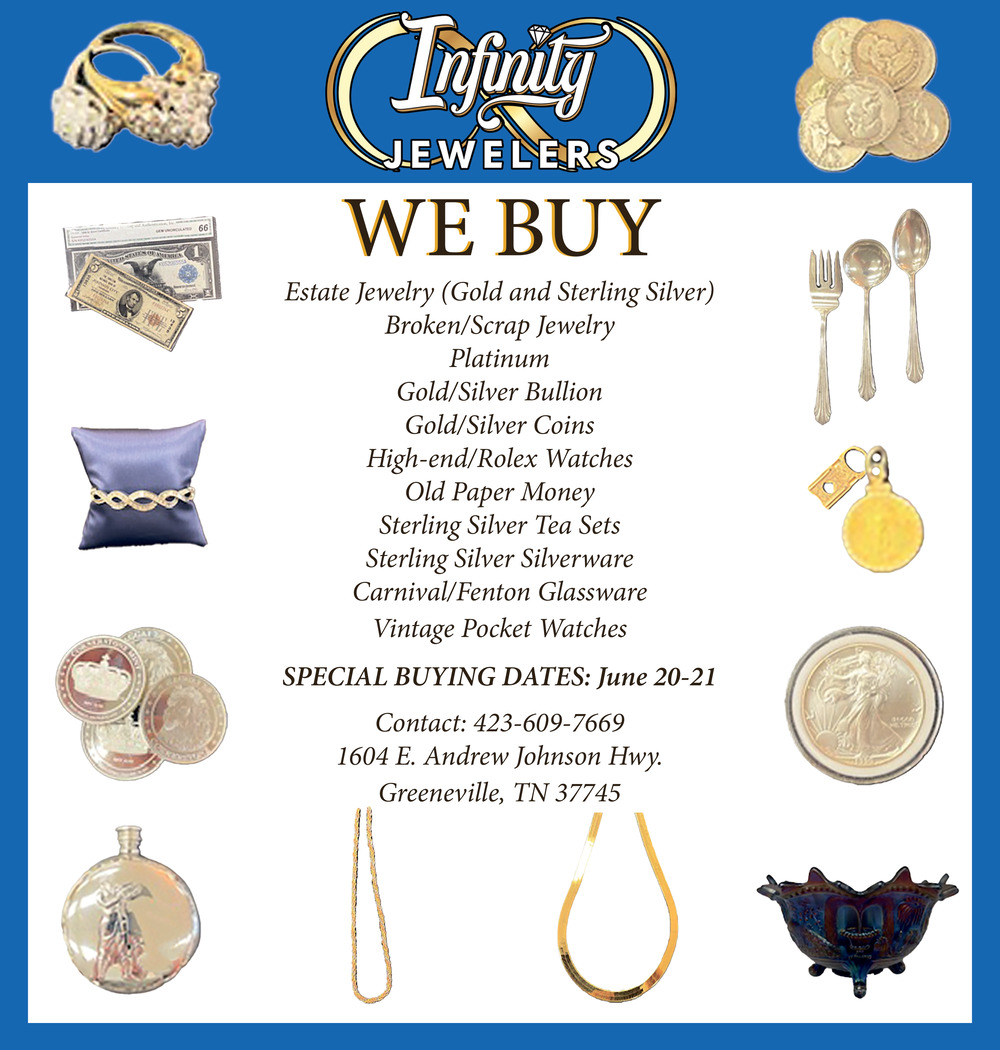 Infinity
JEWELERS

WE BUY

Estate Jewelry (Gold and Sterling Silver)
Broken/Scrap Jewelry
Platinum
Gold/Silver Bullion
Gold/Silver Coins
High-end/Rolex Watches
Old Paper Money
Sterling Silver Tea Sets
Sterling Silver Silverware
Carnival/Fenton Glassware
Vintage Pocket Watches

SPECIAL BUYING DATES: June 20-21

Contact: 423-609-7669
1604 E. Andrew Johnson Hwy.
Greeneville, TN 37745